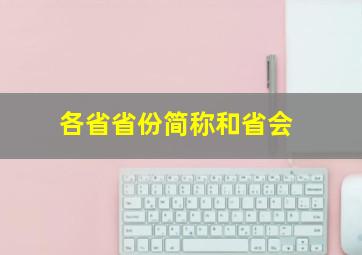 各省省份简称和省会